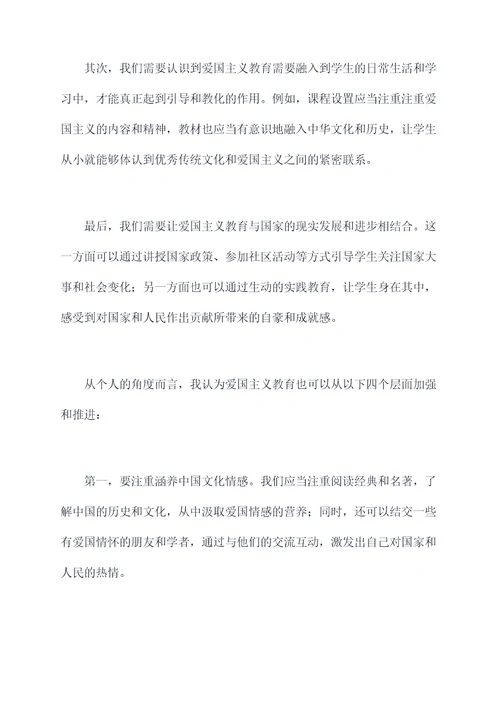 其次，我们需要认识到爱国主义教育需要融入到学生的日常生活和学习中，才能真正起到引导和教化的作用。例如，课程设置应当注重注重爱国主义的内容和精神，教材也应当有意识地融入中华文化和历史，让学生从小就能够体认到优秀传统文化和爱国主义之间的紧密联系。

最后，我们需要让爱国主义教育与国家的现实发展和进步相结合。这一方面可以通过讲授国家政策、参加社区活动等方式引导学生关注国家大事和社会变化；另一方面也可以通过生动的实践教育，让学生身在其中，感受到对国家和人民作出贡献所带来的自豪和成就感。

从个人的角度而言，我认为爱国主义教育也可以从以下四个层面加强和推进：

第一，要注重涵养中国文化情感。我们应当注重阅读经典和名著，了解中国的历史和文化，从中汲取爱国情感的营养；同时，还可以结交一些有爱国情怀的朋友和学者，通过与他们的交流互动，激发出自己对国家和人民的热情。